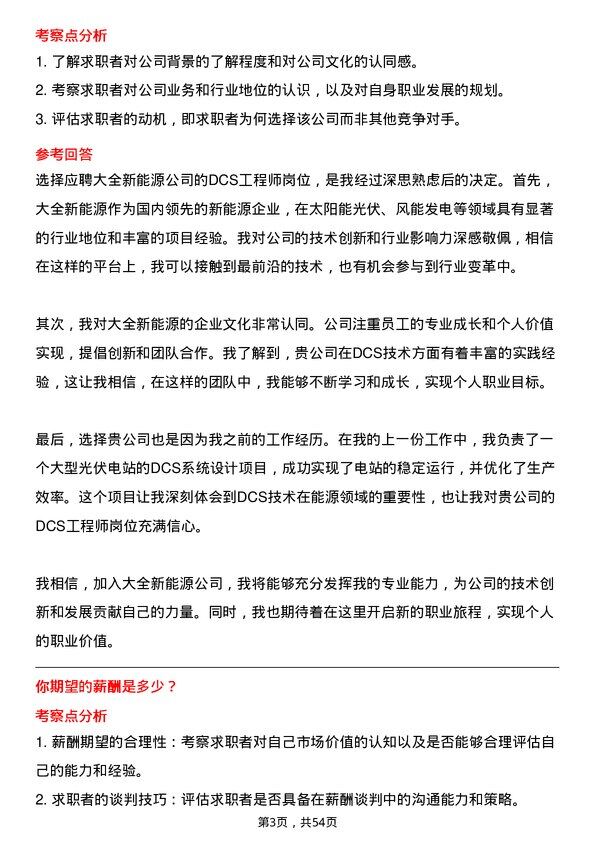 考察点分析

1. 了解求职者对公司背景的了解程度和对公司文化的认同感。

2. 考察求职者对公司业务和行业地位的认识，以及对自身职业发展的规划。

3. 评估求职者的动机，即求职者为何选择该公司而非其他竞争对手。

参考回答

选择应聘大全新能源公司的DCS工程师岗位，是我经过深思熟虑后的决定。首先，大全新能源作为国内领先的新能源企业，在太阳能光伏、风能发电等领域具有显著的行业地位和丰富的项目经验。我对公司的技术创新和行业影响力深感敬佩，相信在这样的平台上，我可以接触到最前沿的技术，也有机会参与到行业变革中。

其次，我对大全新能源的企业文化非常认同。公司注重员工的专业成长和个人价值实现，提倡创新和团队合作。我了解到，贵公司在DCS技术方面有着丰富的实践经验，这让我相信，在这样的团队中，我能够不断学习和成长，实现个人职业目标。

最后，选择贵公司也是因为我之前的工作经历。在我的上一份工作中，我负责了一个大型光伏电站的DCS系统设计项目，成功实现了电站的稳定运行，并优化了生产效率。这个项目让我深刻体会到DCS技术在能源领域的重要性，也让我对贵公司的DCS工程师岗位充满信心。

我相信，加入大全新能源公司，我将能够充分发挥我的专业能力，为公司的技术创新和发展贡献自己的力量。同时，我也期待着在这里开启新的职业旅程，实现个人的职业价值。

你期望的薪酬是多少？

考察点分析

1. 薪酬期望的合理性：考察求职者对自己市场价值的认知以及是否能够合理评估自己的能力和经验。

2. 求职者的谈判技巧：评估求职者是否具备在薪酬谈判中的沟通能力和策略。

第3页，共54页